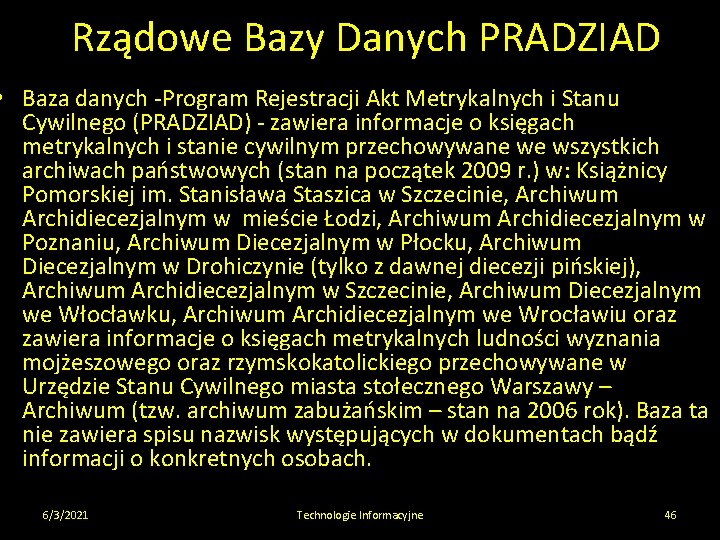 Rządowe Bazy Danych PRADZIAD

• Baza danych -Program Rejestracji Akt Metrykalnych i Stanu Cywilnego (PRADZIAD) - zawiera informacje o księgach metrykalnych i stanie cywilnym przechowywane we wszystkich archiwach państwowych (stan na początek 2009 r.) w: Książnicy Pomorskiej im. Stanisława Staszica w Szczecinie, Archiwum Archidiecezjalnym w mieście Łodzi, Archiwum Archidiecezjalnym w Poznaniu, Archiwum Diecezjalnym w Płocku, Archiwum Diecezjalnym w Drohiczynie (tylko z dawnej diecezji pińskiej), Archiwum Archidiecezjalnym w Szczecinie, Archiwum Diecezjalnym we Włocławku, Archiwum Archidiecezjalnym we Wrocławiu oraz zawiera informacje o księgach metrykalnych ludności wyznania mojżeszowego oraz rzymskokatolickiego przechowywane w Urzędzie Stanu Cywilnego miasta stołecznego Warszawy – Archiwum (tzw. archiwum zabużańskim – stan na 2006 rok). Baza ta nie zawiera spisu nazwisk występujących w dokumentach bądź informacji o konkretnych osobach.

6/3/2021 Technologie Informacyjne 46